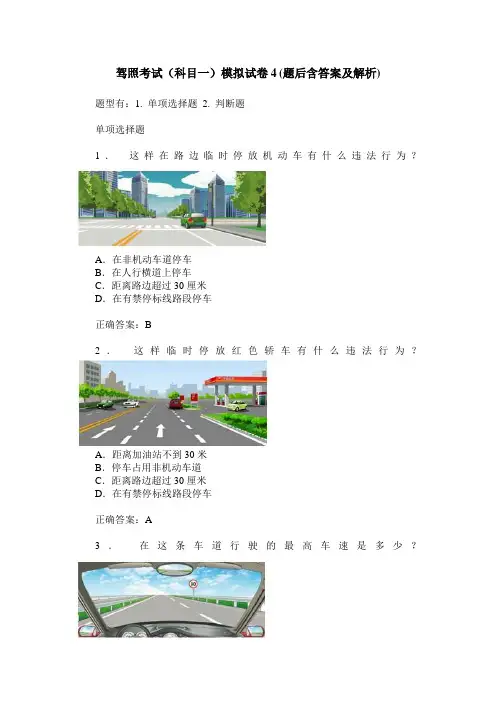 驾照考试（科目一）模拟试卷 4 (题后含答案及解析)

题型有：1. 单项选择题 2. 判断题

单项选择题

1． 这样在路边临时停放机动车有什么违法行为？

A．在非机动车道停车
B．在人行横道上停车
C．距离路边超过 30 厘米
D．在有禁停标线路段停车

正确答案：B

2． 这样临时停放红色轿车有什么违法行为？

A．距离加油站不到 30 米
B．停车占用非机动车道
C．距离路边超过 30 厘米
D．在有禁停标线路段停车

正确答案：A

3． 在这条车道行驶的最高车速是多少？

80